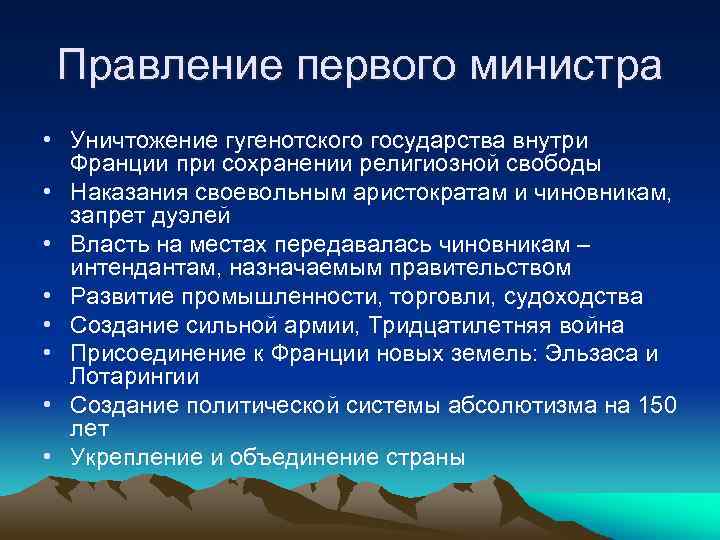 Правление первого министра

• Уничтожение гугенотского государства внутри Франции при сохранении религиозной свободы
• Наказания своевольным аристократам и чиновникам, запрет дуэлей
• Власть на местах передавалась чиновникам – интендантам, назначаемым правительством
• Развитие промышленности, торговли, судоходства
• Создание сильной армии, Тридцатилетняя война
• Присоединение к Франции новых земель: Эльзаса и Лотарингии
• Создание политической системы абсолютизма на 150 лет
• Укрепление и объединение страны